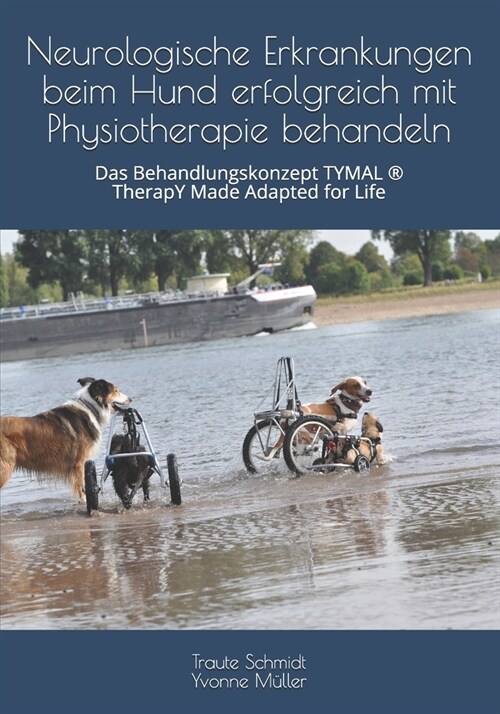 Neurologische Erkrankungen beim Hund erfolgreich mit Physiotherapie behandeln

Das Behandlungskonzept TYMAL ®
TherapY Made Adapted for Life

Traute Schmidt
Yvonne Müller